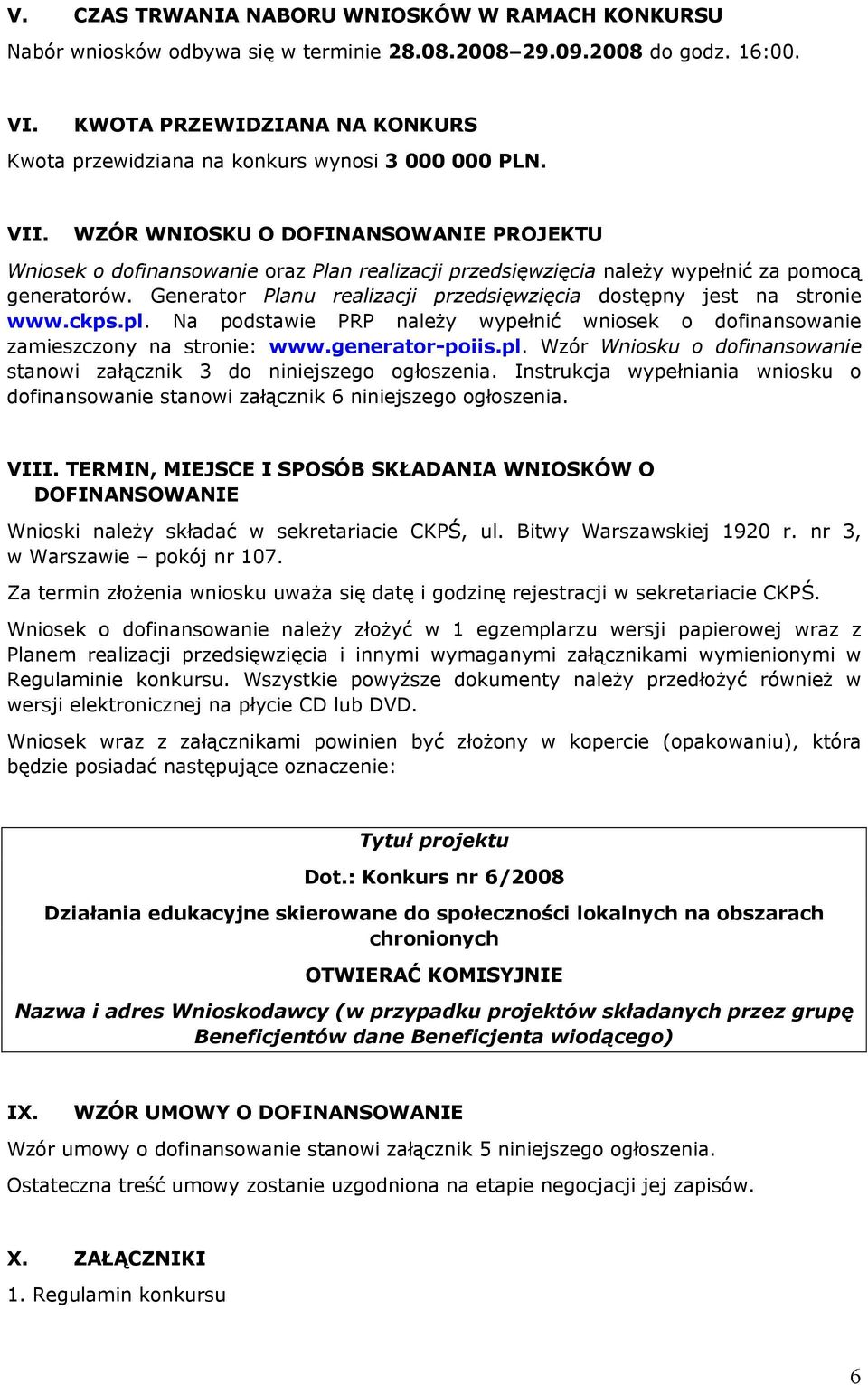 V. CZAS TRWANIA NABORU WNIOSKÓW W RAMACH KONKURSU

Nabór wniosków odbywa się w terminie 28.08.2008–29.09.2008 do godz. 16:00.

VI. KWOTA PRZEWIDZIANA NA KONKURS

Kwota przewidziana na konkurs wynosi 3 000 000 PLN.

VII. WZÓR WNIOSKU O DOFINANSOWANIE PROJEKTU

Wniosek o dofinansowanie oraz Plan realizacji przedsięwzięcia należy wypełnić za pomocą generatorów. Generator Planu realizacji przedsięwzięcia dostępny jest na stronie www.ckps.pl. Na podstawie PRP należy wypełnić wniosek o dofinansowanie zamieszczony na stronie: www.generator-poiis.pl. Wzór Wniosku o dofinansowanie stanowi załącznik 3 do niniejszego ogłoszenia. Instrukcja wypełniania wniosku o dofinansowanie stanowi załącznik 6 niniejszego ogłoszenia.

VIII. TERMIN, MIEJSCE I SPOSÓB SKŁADANIA WNIOSKÓW O DOFINANSOWANIE

Wnioski należy składać w sekretariacie CKPŚ, ul. Bitwy Warszawskiej 1920 r. nr 3, w Warszawie – pokój nr 107.

Za termin złożenia wniosku uważa się datę i godzinę rejestracji w sekretariacie CKPŚ.

Wniosek o dofinansowanie należy złożyć w 1 egzemplarzu wersji papierowej wraz z Planem realizacji przedsięwzięcia i innymi wymaganymi załącznikami wymienionymi w Regulaminie konkursu. Wszystkie powyższe dokumenty należy przedłożyć również w wersji elektronicznej na płycie CD lub DVD.

Wniosek wraz z załącznikami powinien być złożony w kopercie (opakowaniu), która będzie posiadać następujące oznaczenie:

Tytuł projektu

Dot.: Konkurs nr 6/2008

Działania edukacyjne skierowane do społeczności lokalnych na obszarach chronionych

OTWIERAĆ KOMISYJNIE

Nazwa i adres Wnioskodawcy (w przypadku projektów składanych przez grupę Beneficjentów dane Beneficjenta wiodącego)

IX. WZÓR UMOWY O DOFINANSOWANIE

Wzór umowy o dofinansowanie stanowi załącznik 5 niniejszego ogłoszenia.

Ostateczna treść umowy zostanie uzgodniona na etapie negocjacji jej zapisów.

X. ZAŁĄCZNIKI

1. Regulamin konkursu

6